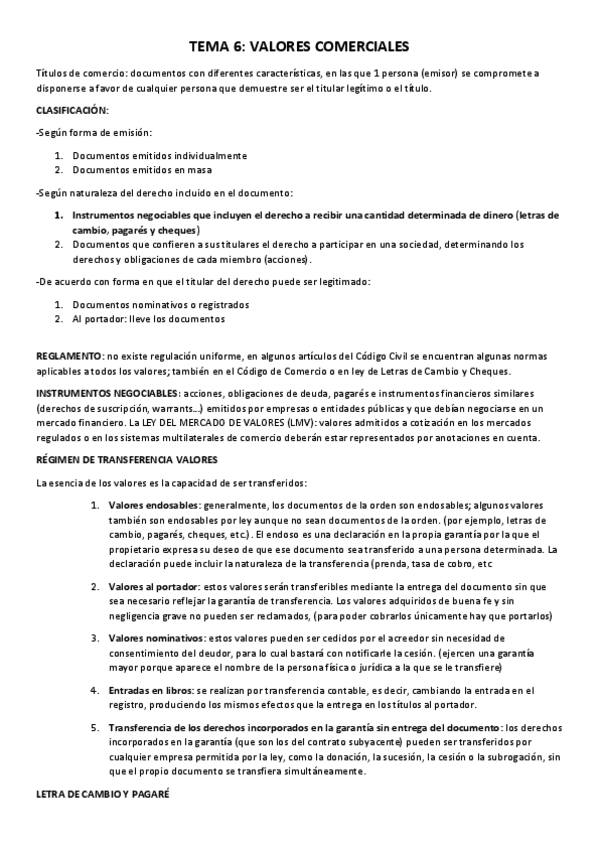 TEMA 6: VALORES COMERCIALES

Títulos de comercio: documentos con diferentes características, en las que 1 persona (emisor) se compromete a disponerse a favor de cualquier persona que demuestre ser el titular legítimo o el título.

CLASIFICACIÓN:

-Según forma de emisión:

1. Documentos emitidos individualmente
2. Documentos emitidos en masa

-Según naturaleza del derecho incluido en el documento:

1. Instrumentos negociables que incluyen el derecho a recibir una cantidad determinada de dinero (letras de cambio, pagarés y cheques)
2. Documentos que confieren a sus titulares el derecho a participar en una sociedad, determinando los derechos y obligaciones de cada miembro (acciones).

-De acuerdo con forma en que el titular del derecho puede ser legitimado:

1. Documentos nominativos o registrados
2. Al portador: lleve los documentos

REGLAMENTO: no existe regulación uniforme, en algunos artículos del Código Civil se encuentran algunas normas aplicables a todos los valores; también en el Código de Comercio o en ley de Letras de Cambio y Cheques.

INSTRUMENTOS NEGOCIABLES: acciones, obligaciones de deuda, pagarés e instrumentos financieros similares (derechos de suscripción, warrants…) emitidos por empresas o entidades públicas y que debían negociarse en un mercado financiero. La LEY DEL MERCADO DE VALORES (LMV): valores admitidos a cotización en los mercados regulados o en los sistemas multilaterales de comercio deberán estar representados por anotaciones en cuenta.

RÉGIMEN DE TRANSFERENCIA VALORES

La esencia de los valores es la capacidad de ser transferidos:

1. Valores endosables: generalmente, los documentos de la orden son endosables; algunos valores también son endosables por ley aunque no sean documentos de la orden. (por ejemplo, letras de cambio, pagarés, cheques, etc.). El endoso es una declaración en la propia garantía por la que el propietario expresa su deseo de que ese documento sea transferido a una persona determinada. La declaración puede incluir la naturaleza de la transferencia (prenda, tasa de cobro, etc

2. Valores al portador: estos valores serán transferibles mediante la entrega del documento sin que sea necesario reflejar la garantía de transferencia. Los valores adquiridos de buena fe y sin negligencia grave no pueden ser reclamados, (para poder cobrarlos únicamente hay que portarlos)

3. Valores nominativos: estos valores pueden ser cedidos por el acreedor sin necesidad de consentimiento del deudor, para lo cual bastará con notificarle la cesión. (ejercen una garantía mayor porque aparece el nombre de la persona física o jurídica a la que se le transfiere)

4. Entradas en libros: se realizan por transferencia contable, es decir, cambiando la entrada en el registro, produciendo los mismos efectos que la entrega en los títulos al portador.

5. Transferencia de los derechos incorporados en la garantía sin entrega del documento: los derechos incorporados en la garantía (que son los del contrato subyacente) pueden ser transferidos por cualquier empresa permitida por la ley, como la donación, la sucesión, la cesión o la subrogación, sin que el propio documento se transfiera simultáneamente.

LETRA DE CAMBIO Y PAGARÉ